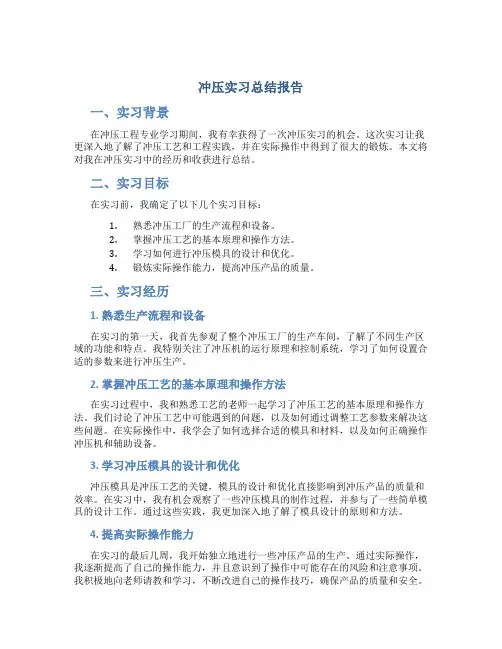 冲压实习总结报告

一、实习背景

在冲压工程专业学习期间，我有幸获得了一次冲压实习的机会。这次实习让我更深入地了解了冲压工艺和工程实践，并在实际操作中得到了很大的锻炼。本文将对我在冲压实习中的经历和收获进行总结。

二、实习目标

在实习前，我确定了以下几个实习目标：

1. 熟悉冲压工厂的生产流程和设备。
2. 掌握冲压工艺的基本原理和操作方法。
3. 学习如何进行冲压模具的设计和优化。
4. 锻炼实际操作能力，提高冲压产品的质量。

三、实习经历

1. 熟悉生产流程和设备

在实习的第一天，我首先参观了整个冲压工厂的生产车间，了解了不同生产区域的功能和特点。我特别关注了冲压机的运行原理和控制系统，学习了如何设置合适的参数来进行冲压生产。

2. 掌握冲压工艺的基本原理和操作方法

在实习过程中，我和熟悉工艺的老师一起学习了冲压工艺的基本原理和操作方法。我们讨论了冲压工艺中可能遇到的问题，以及如何通过调整工艺参数来解决这些问题。在实际操作中，我学会了如何选择合适的模具和材料，以及如何正确操作冲压机和辅助设备。

3. 学习冲压模具的设计和优化

冲压模具是冲压工艺的关键，模具的设计和优化直接影响到冲压产品的质量和效率。在实习中，我有机会观察了一些冲压模具的制作过程，并参与了一些简单模具的设计工作。通过这些实践，我更加深入地了解了模具设计的原则和方法。

4. 提高实际操作能力

在实习的最后几周，我开始独立地进行一些冲压产品的生产。通过实际操作，我逐渐提高了自己的操作能力，并且意识到了操作中可能存在的风险和注意事项。我积极地向老师请教和学习，不断改进自己的操作技巧，确保产品的质量和安全。